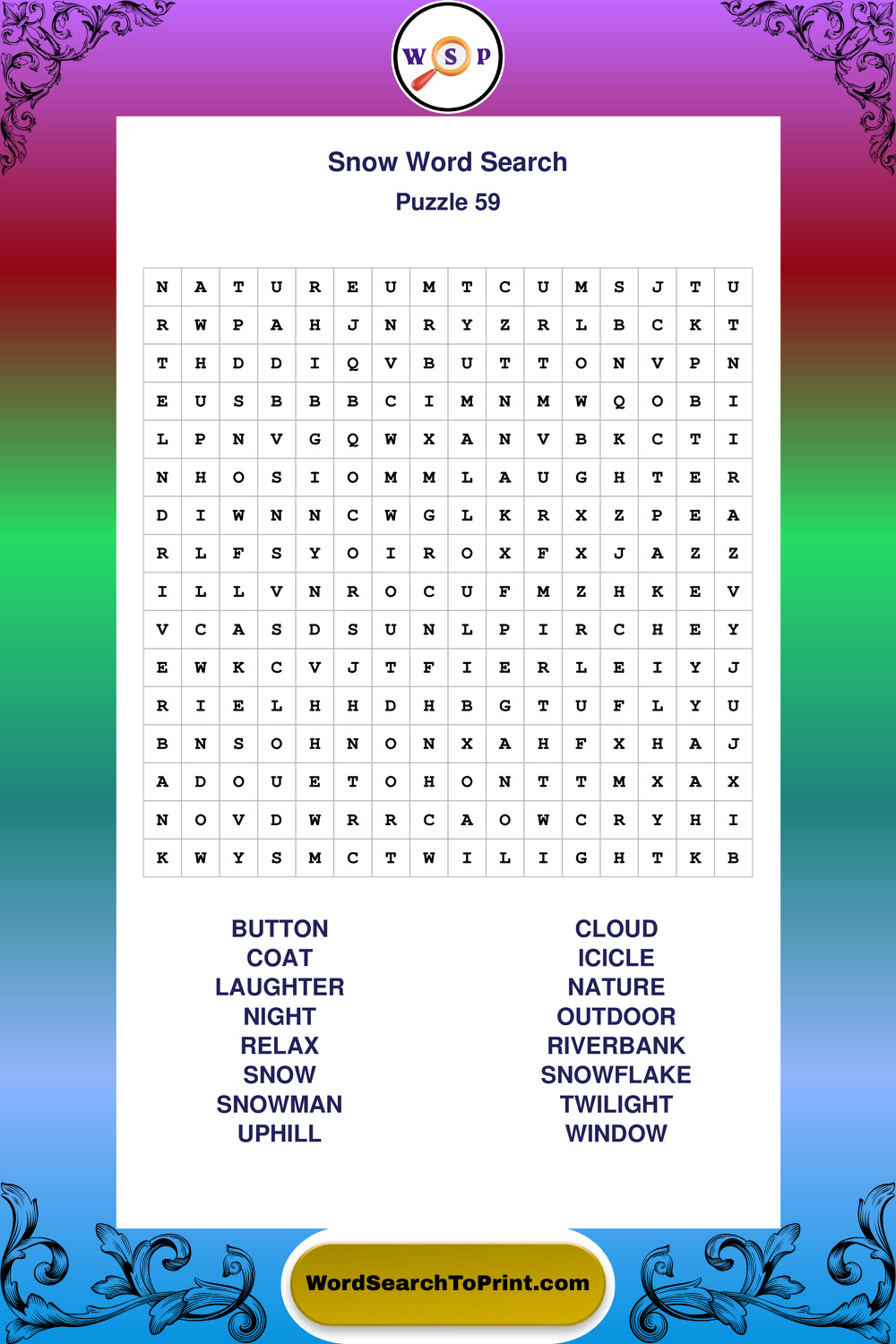 W S P

Snow Word Search
Puzzle 59

| N | A | T | U | R | E | U | M | T | C | U | M | S | J | T | U |
|---|---|---|---|---|---|---|---|---|---|---|---|---|---|---|---|
| R | W | P | A | H | J | N | R | Y | Z | R | L | B | C | K | T |
| T | H | D | D | I | Q | V | B | U | T | T | O | N | V | P | N |
| E | U | S | B | B | B | C | I | M | N | M | W | Q | O | B | I |
| L | P | N | V | G | Q | W | X | A | N | V | B | K | C | T | I |
| N | H | O | S | I | O | M | M | L | A | U | G | H | T | E | R |
| D | I | W | N | N | C | W | G | L | K | R | X | Z | P | E | A |
| R | L | F | S | Y | O | I | R | O | X | F | X | J | A | Z | Z |
| I | L | L | V | N | R | O | C | U | F | M | Z | H | K | E | V |
| V | C | A | S | D | S | U | N | L | P | I | R | C | H | E | Y |
| E | W | K | C | V | J | T | F | I | E | R | L | E | I | Y | J |
| R | I | E | L | H | H | D | H | B | G | T | U | F | L | Y | U |
| B | N | S | O | H | N | O | N | X | A | H | F | X | H | A | J |
| A | D | O | U | E | T | O | H | O | N | T | T | M | X | A | X |
| N | O | V | D | W | R | R | C | A | O | W | C | R | Y | H | I |
| K | W | Y | S | M | C | T | W | I | L | I | G | H | T | K | B |

BUTTON
COAT
LAUGHTER
NIGHT
RELAX
SNOW
SNOWMAN
UPHILL

CLOUD
ICICLE
NATURE
OUTDOOR
RIVERBANK
SNOWFLAKE
TWILIGHT
WINDOW

WordSearchToPrint.com